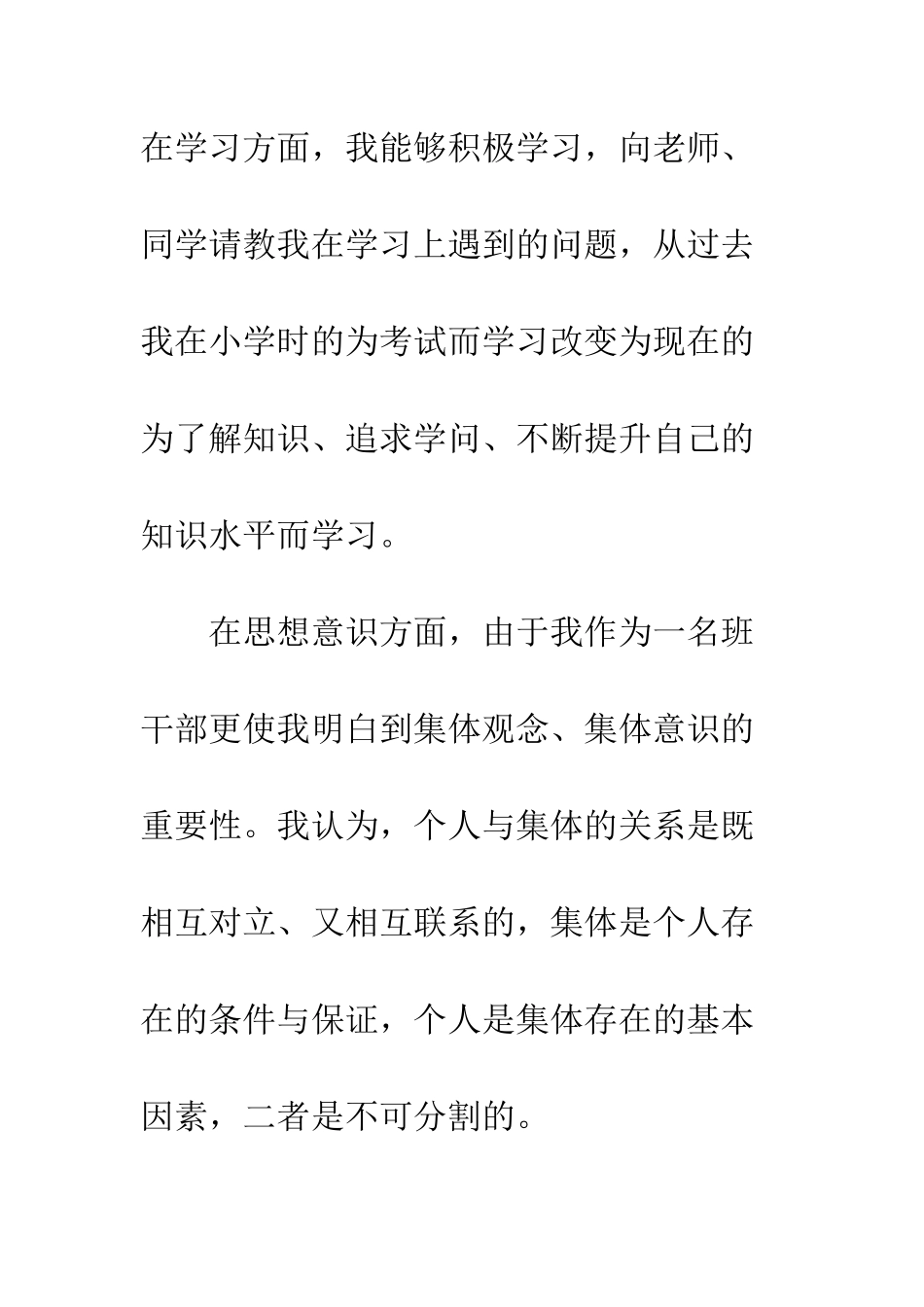 在学习方面，我能够积极学习，向老师、同学请教我在学习上遇到的问题，从过去我在小学时的为考试而学习改变为现在的为了解知识、追求学问、不断提升自己的知识水平而学习。

在思想意识方面，由于我作为一名班干部更使我明白到集体观念、集体意识的重要性。我认为，个人与集体的关系是既相互对立、又相互联系的，集体是个人存在的条件与保证，个人是集体存在的基本因素，二者是不可分割的。